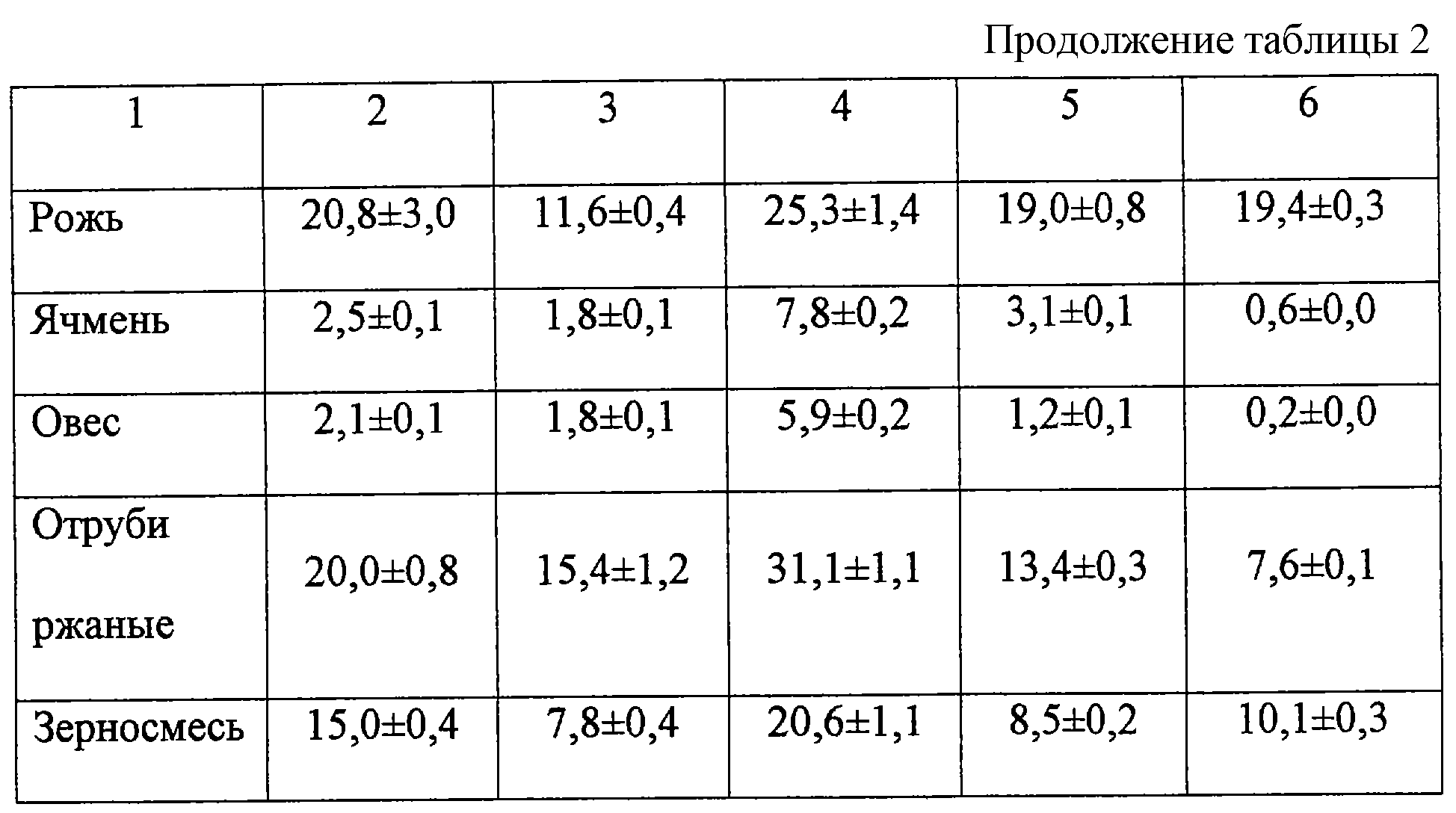 Продолжение таблицы 2

| 1 | 2 | 3 | 4 | 5 | 6 |
|---|---|---|---|---|---|
| Рожь | 20,8±3,0 | 11,6±0,4 | 25,3±1,4 | 19,0±0,8 | 19,4±0,3 |
| Ячмень | 2,5±0,1 | 1,8±0,1 | 7,8±0,2 | 3,1±0,1 | 0,6±0,0 |
| Овес | 2,1±0,1 | 1,8±0,1 | 5,9±0,2 | 1,2±0,1 | 0,2±0,0 |
| Отруби ржаные | 20,0±0,8 | 15,4±1,2 | 31,1±1,1 | 13,4±0,3 | 7,6±0,1 |
| Зерносмесь | 15,0±0,4 | 7,8±0,4 | 20,6±1,1 | 8,5±0,2 | 10,1±0,3 |